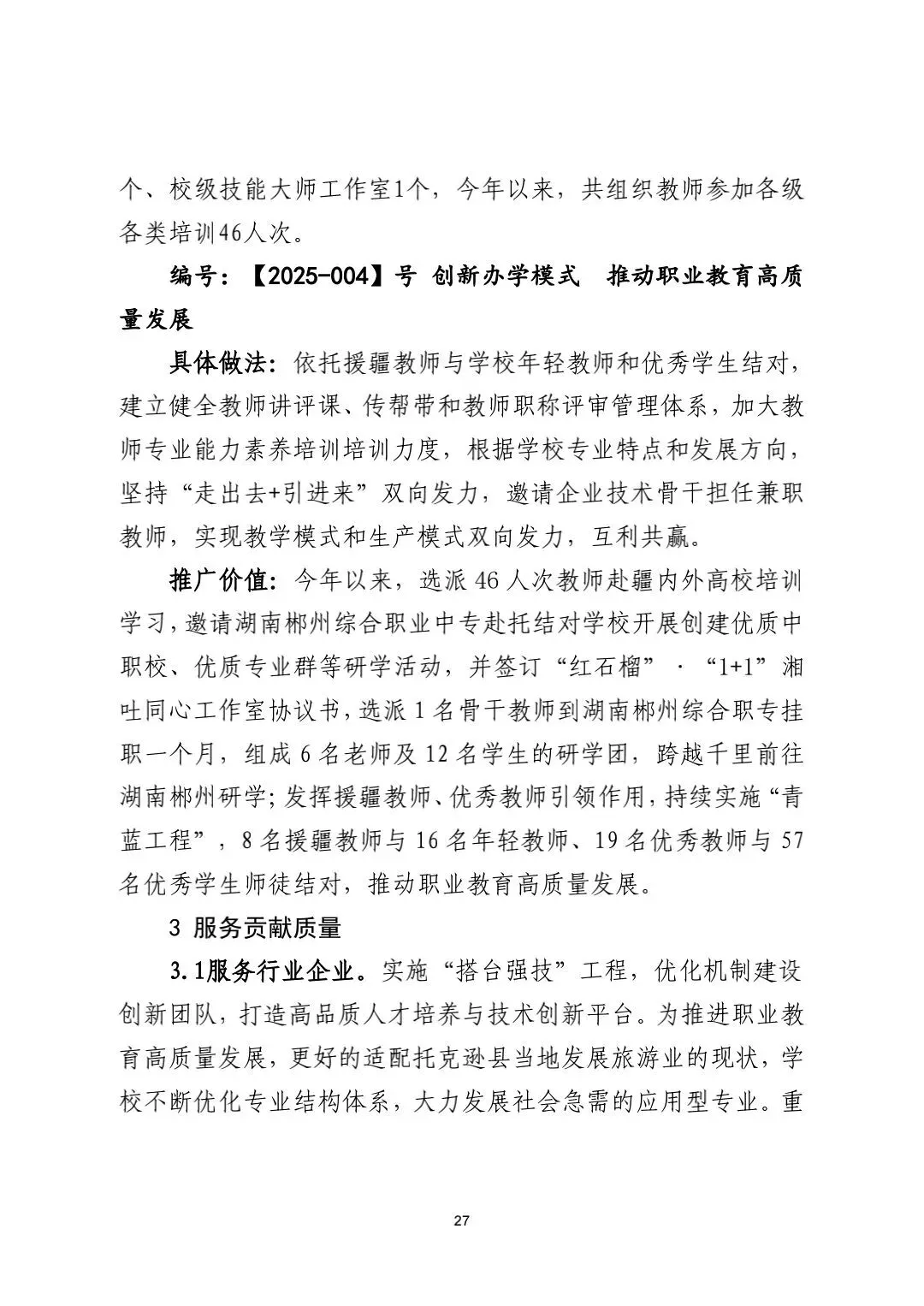 个、校级技能大师工作室1个，今年以来，共组织教师参加各级各类培训46人次。

编号：【2025-004】号 创新办学模式　推动职业教育高质量发展

具体做法：依托援疆教师与学校年轻教师和优秀学生结对，建立健全教师讲评课、传帮带和教师职称评审管理体系，加大教师专业能力素养培训培训力度，根据学校专业特点和发展方向，坚持“走出去+引进来”双向发力，邀请企业技术骨干担任兼职教师，实现教学模式和生产模式双向发力，互利共赢。

推广价值：今年以来，选派46人次教师赴疆内外高校培训学习，邀请湖南郴州综合职业中专赴托结对学校开展创建优质中职校、优质专业群等研学活动，并签订“红石榴”·“1+1”湘吐同心工作室协议书，选派1名骨干教师到湖南郴州综合职专挂职一个月，组成6名老师及12名学生的研学团，跨越千里前往湖南郴州研学；发挥援疆教师、优秀教师引领作用，持续实施“青蓝工程”，8名援疆教师与16名年轻教师、19名优秀教师与57名优秀学生师徒结对，推动职业教育高质量发展。

3 服务贡献质量

3.1服务行业企业。实施“搭台强技”工程，优化机制建设创新团队，打造高品质人才培养与技术创新平台。为推进职业教育高质量发展，更好的适配托克逊县当地发展旅游业的现状，学校不断优化专业结构体系，大力发展社会急需的应用型专业。重

27